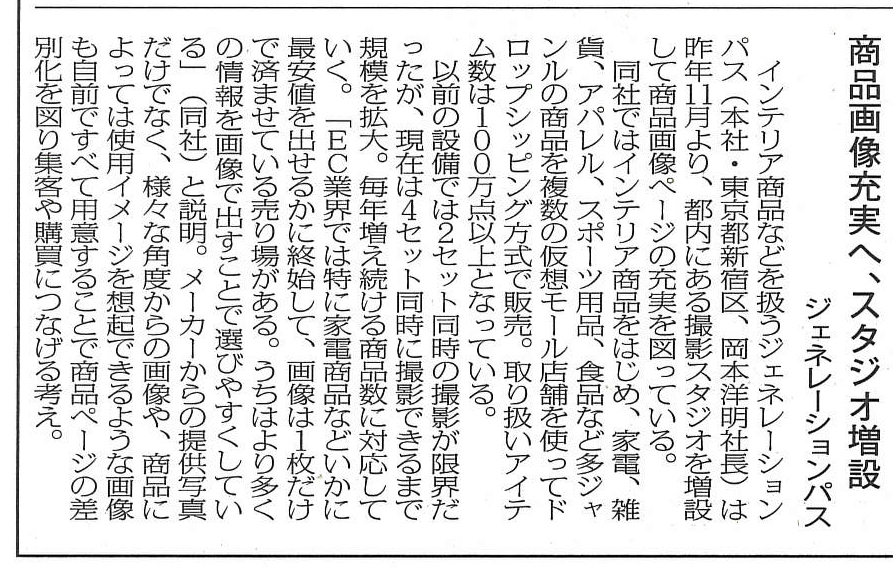 商品画像充実へ、スタジオ増設

ジェネレーションパス

インテリア商品などを扱うジェネレーションパス（本社・東京都新宿区、岡本洋明社長）は昨年11月より、都内にある撮影スタジオを増設して商品画像ページの充実を図っている。

同社ではインテリア商品をはじめ、家電、雑貨、アパレル、スポーツ用品、食品など多ジャンルの商品を複数の仮想モール店舗を使ってドロップシッピング方式で販売。取り扱いアイテム数は100万点以上となっている。

以前の設備では2セット同時の撮影が限界だったが、現在は4セット同時に撮影できるまで規模を拡大。毎年増え続ける商品数に対応していく。「EC業界では特に家電商品などいかに最安値を出せるかに終始して、画像は1枚だけで済ませている売り場がある。うちはより多くの情報を画像で出すことで選びやすくしている」（同社）と説明。メーカーからの提供写真だけでなく、様々な角度からの画像や、商品によっては使用イメージを想起できるような画像も自前ですべて用意することで商品ページの差別化を図り集客や購買につなげる考え。